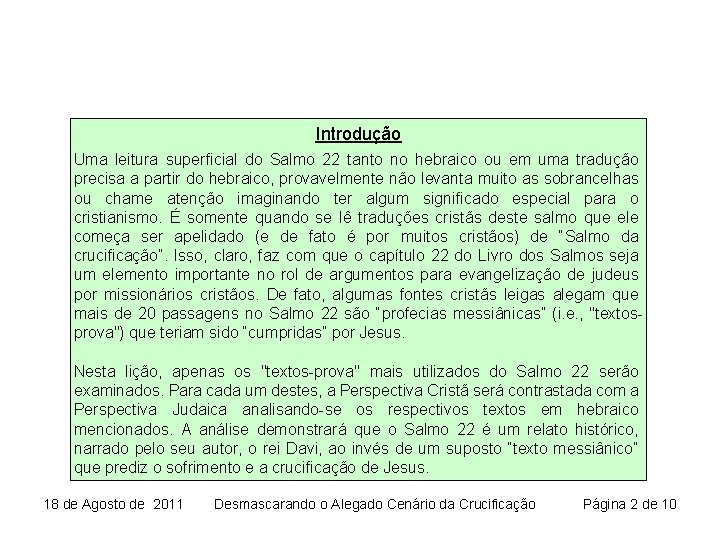 Introdução

Uma leitura superficial do Salmo 22 tanto no hebraico ou em uma tradução precisa a partir do hebraico, provavelmente não levanta muito as sobrancelhas ou chame atenção imaginando ter algum significado especial para o cristianismo. É somente quando se lê traduções cristãs deste salmo que ele começa ser apelidado (e de fato é por muitos cristãos) de "Salmo da crucificação". Isso, claro, faz com que o capítulo 22 do Livro dos Salmos seja um elemento importante no rol de argumentos para evangelização de judeus por missionários cristãos. De fato, algumas fontes cristãs leigas alegam que mais de 20 passagens no Salmo 22 são "profecias messiânicas" (i.e., "textos-prova") que teriam sido "cumpridas" por Jesus.

Nesta lição, apenas os "textos-prova" mais utilizados do Salmo 22 serão examinados. Para cada um destes, a Perspectiva Cristã será contrastada com a Perspectiva Judaica analisando-se os respectivos textos em hebraico mencionados. A análise demonstrará que o Salmo 22 é um relato histórico, narrado pelo seu autor, o rei Davi, ao invés de um suposto "texto messiânico" que prediz o sofrimento e a crucificação de Jesus.

18 de Agosto de 2011 Desmascarando o Alegado Cenário da Crucificação Página 2 de 10